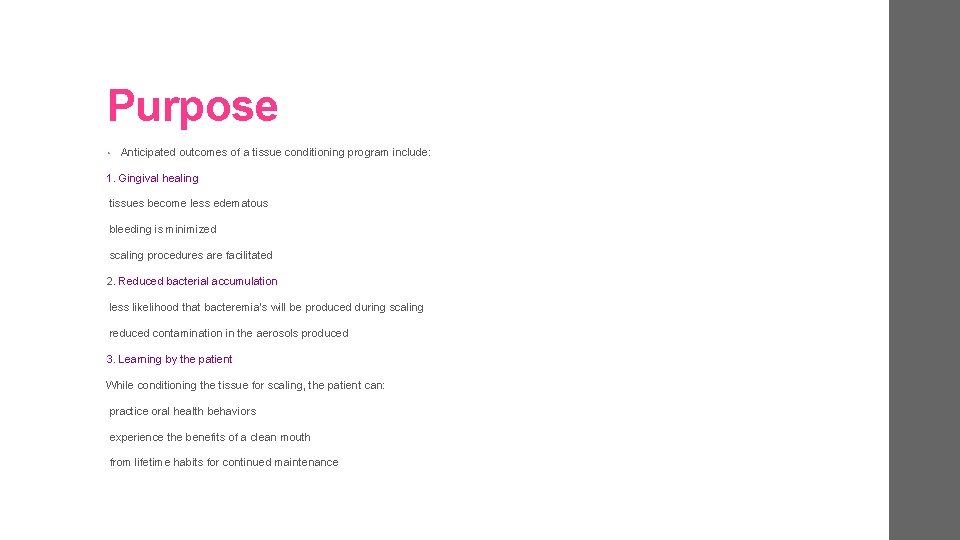 Purpose

• Anticipated outcomes of a tissue conditioning program include:

1. Gingival healing

tissues become less edematous

bleeding is minimized

scaling procedures are facilitated

2. Reduced bacterial accumulation

less likelihood that bacteremia's will be produced during scaling

reduced contamination in the aerosols produced

3. Learning by the patient

While conditioning the tissue for scaling, the patient can:

practice oral health behaviors

experience the benefits of a clean mouth

from lifetime habits for continued maintenance